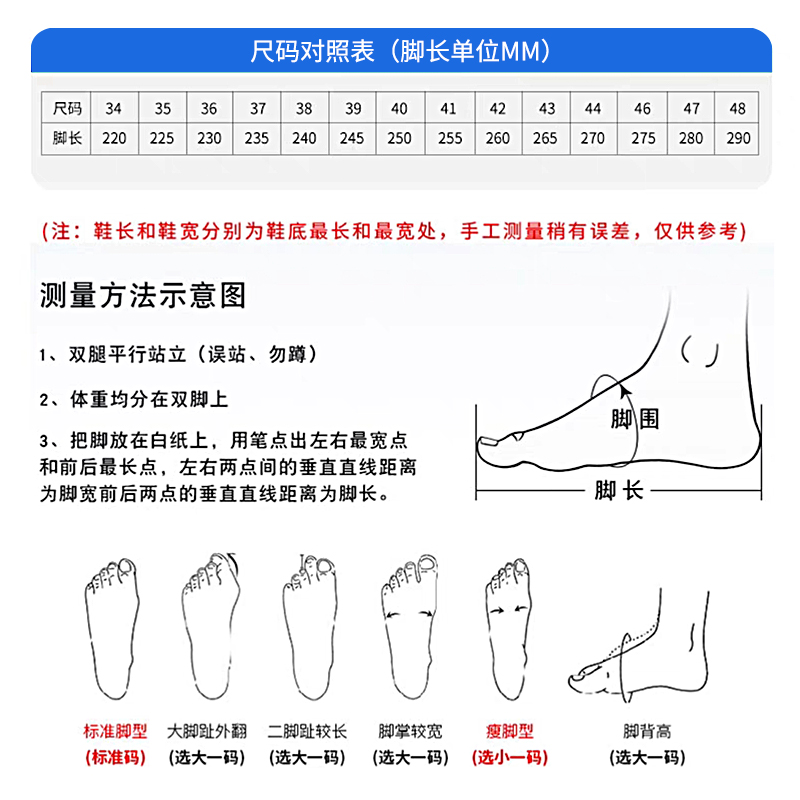 尺码对照表（脚长单位MM）

| 尺码 | 34 | 35 | 36 | 37 | 38 | 39 | 40 | 41 | 42 | 43 | 44 | 46 | 47 | 48 |
|---|---|---|---|---|---|---|---|---|---|---|---|---|---|---|
| 脚长 | 220 | 225 | 230 | 235 | 240 | 245 | 250 | 255 | 260 | 265 | 270 | 275 | 280 | 290 |

(注：鞋长和鞋宽分别为鞋底最长和最宽处，手工测量稍有误差，仅供参考)

测量方法示意图

1、双腿平行站立（误站、勿蹲）

2、体重均分在双脚上

3、把脚放在白纸上，用笔点出左右最宽点和前后最长点，左右两点间的垂直直线距离为脚宽前后两点的垂直直线距离为脚长。

脚围

脚长

标准脚型
(标准码)

大脚趾外翻
(选大一码)

二脚趾较长
(选大一码)

脚掌较宽
(选大一码)

瘦脚型
(选小一码)

脚背高
(选大一码)